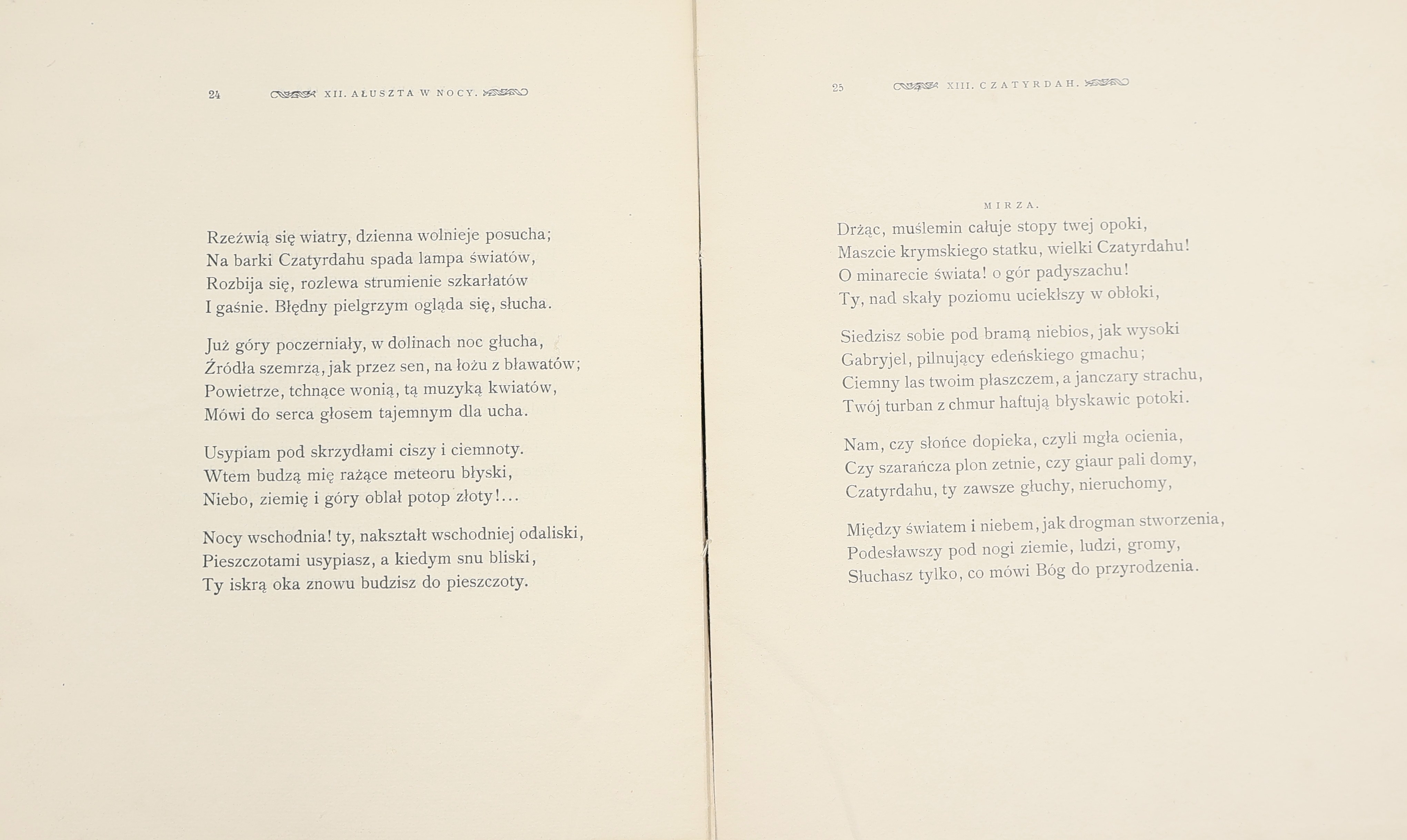 24 XII. AŁUSZTA W NOCY.

Rzeźwią się wiatry, dzienna wolnieje posucha;
Na barki Czatyrdahu spada lampa światów,
Rozbija się, rozlewa strumienie szkarłatów
I gaśnie. Błędny pielgrzym ogląda się, słucha.

Już góry poczerniały, w dolinach noc głucha,
Źródła szemrzą, jak przez sen, na łożu z bławatów;
Powietrze, tchnące wonią, tą muzyką kwiatów,
Mówi do serca głosem tajemnym dla ucha.

Usypiam pod skrzydłami ciszy i ciemnoty.
Wtem budzą mię rażące meteoru błyski,
Niebo, ziemię i góry oblał potop złoty!...

Nocy wschodnia! ty, nakształt wschodniej odaliski,
Pieszczotami usypiasz, a kiedym snu bliski,
Ty iskrą oka znowu budzisz do pieszczoty.

25 XIII. CZATYRDAH.

MIRZA.

Drżąc, muślemin całuje stopy twej opoki,
Maszcie krymskiego statku, wielki Czatyrdahu!
O minarecie świata! o gór padyszachu!
Ty, nad skały poziomu uciekłszy w obłoki,

Siedzisz sobie pod bramą niebios, jak wysoki
Gabryjel, pilnujący edeńskiego gmachu;
Ciemny las twoim płaszczem, a janczary strachu,
Twój turban z chmur haftują błyskawic potoki.

Nam, czy słońce dopieka, czyli mgła ocienia,
Czy szarańcza plon zetnie, czy giaur pali domy,
Czatyrdahu, ty zawsze głuchy, nieruchomy,

Między światem i niebem, jak drogman stworzenia,
Podesławszy pod nogi ziemie, ludzi, gromy,
Słuchasz tylko, co mówi Bóg do przyrodzenia.